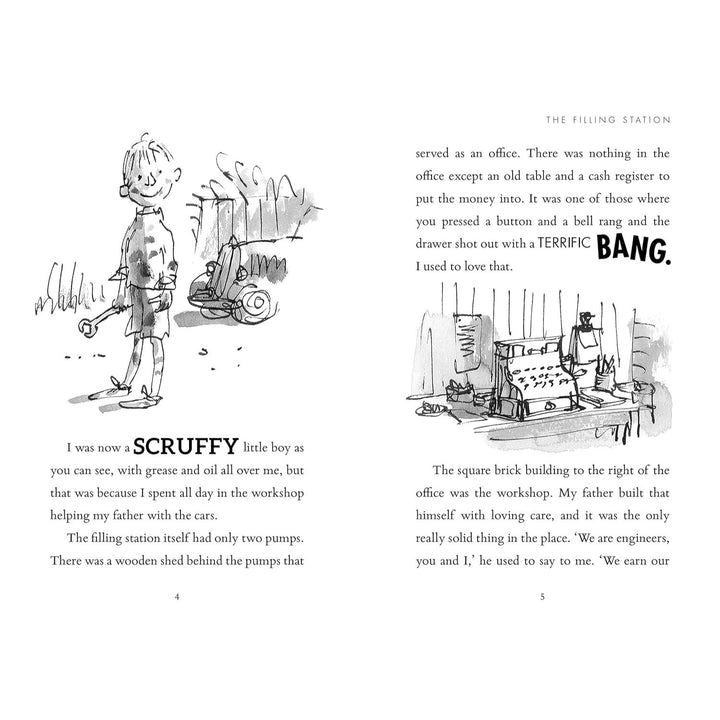 I was now a SCRUFFY little boy as you can see, with grease and oil all over me, but that was because I spent all day in the workshop helping my father with the cars.

The filling station itself had only two pumps. There was a wooden shed behind the pumps that

4

THE FILLING STATION

served as an office. There was nothing in the office except an old table and a cash register to put the money into. It was one of those where you pressed a button and a bell rang and the drawer shot out with a TERRIFIC BANG. I used to love that.

The square brick building to the right of the office was the workshop. My father built that himself with loving care, and it was the only really solid thing in the place. 'We are engineers, you and I,' he used to say to me. 'We earn our

5